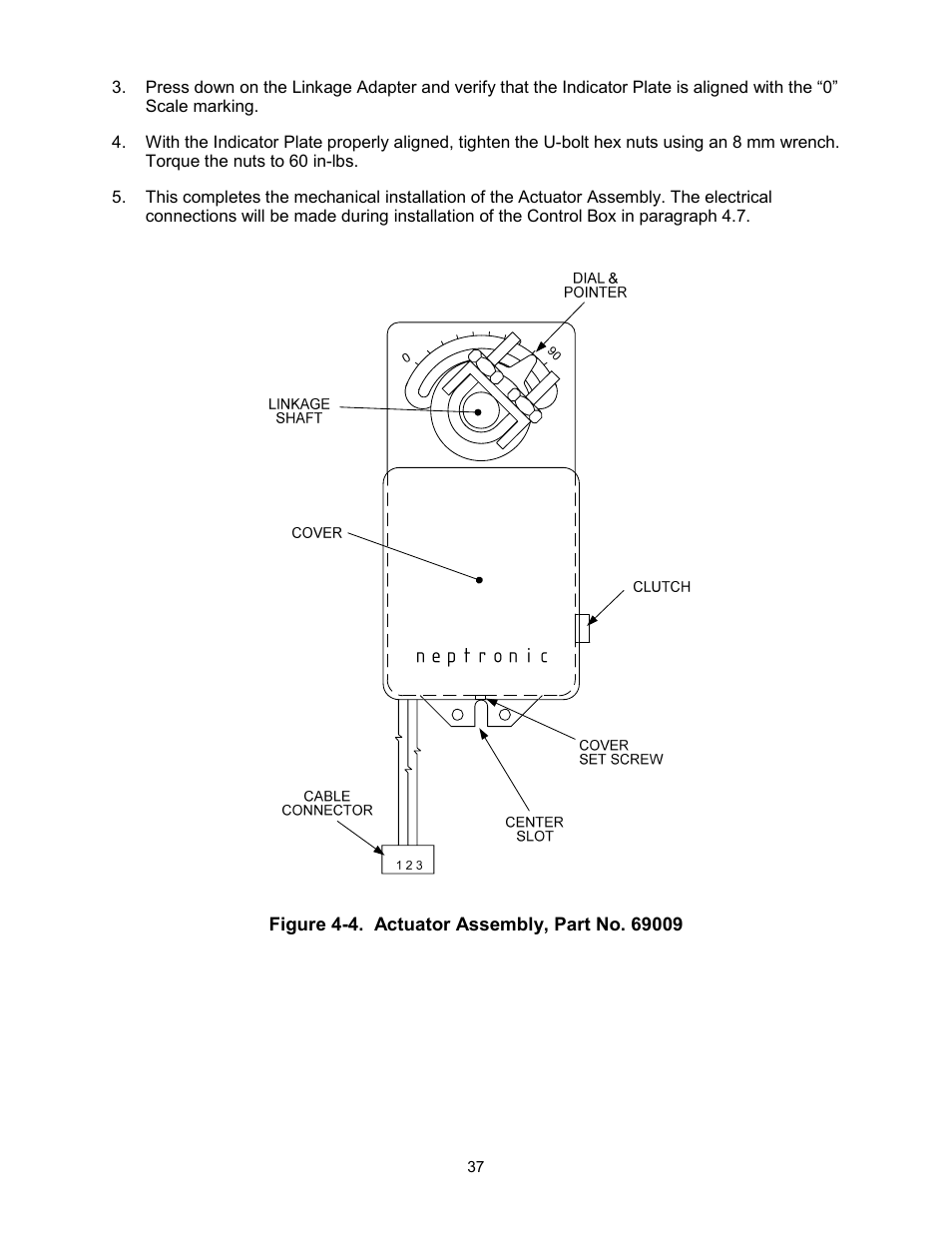 3. Press down on the Linkage Adapter and verify that the Indicator Plate is aligned with the “0” Scale marking.

4. With the Indicator Plate properly aligned, tighten the U-bolt hex nuts using an 8 mm wrench. Torque the nuts to 60 in-lbs.

5. This completes the mechanical installation of the Actuator Assembly. The electrical connections will be made during installation of the Control Box in paragraph 4.7.

DIAL & POINTER

0

90

LINKAGE SHAFT

COVER

CLUTCH

neptronic

COVER SET SCREW

CABLE CONNECTOR

CENTER SLOT

1 2 3

Figure 4-4. Actuator Assembly, Part No. 69009

37